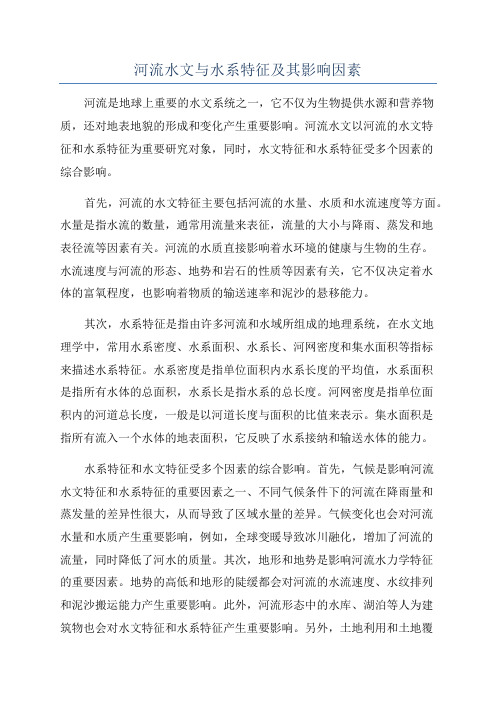 河流水文与水系特征及其影响因素

河流是地球上重要的水文系统之一，它不仅为生物提供水源和营养物质，还对地表地貌的形成和变化产生重要影响。河流水文以河流的水文特征和水系特征为重要研究对象，同时，水文特征和水系特征受多个因素的综合影响。

首先，河流的水文特征主要包括河流的水量、水质和水流速度等方面。水量是指水流的数量，通常用流量来表征，流量的大小与降雨、蒸发和地表径流等因素有关。河流的水质直接影响着水环境的健康与生物的生存。水流速度与河流的形态、地势和岩石的性质等因素有关，它不仅决定着水体的富氧程度，也影响着物质的输送速率和泥沙的悬移能力。

其次，水系特征是指由许多河流和水域所组成的地理系统，在水文地理学中，常用水系密度、水系面积、水系长、河网密度和集水面积等指标来描述水系特征。水系密度是指单位面积内水系长度的平均值，水系面积是指所有水体的总面积，水系长是指水系的总长度。河网密度是指单位面积内的河道总长度，一般是以河道长度与面积的比值来表示。集水面积是指所有流入一个水体的地表面积，它反映了水系接纳和输送水体的能力。

水系特征和水文特征受多个因素的综合影响。首先，气候是影响河流水文特征和水系特征的重要因素之一、不同气候条件下的河流在降雨量和蒸发量的差异性很大，从而导致了区域水量的差异。气候变化也会对河流水量和水质产生重要影响，例如，全球变暖导致冰川融化，增加了河流的流量，同时降低了河水的质量。其次，地形和地势是影响河流水力学特征的重要因素。地势的高低和地形的陡缓都会对河流的水流速度、水纹排列和泥沙搬运能力产生重要影响。此外，河流形态中的水库、湖泊等人为建筑物也会对水文特征和水系特征产生重要影响。另外，土地利用和土地覆